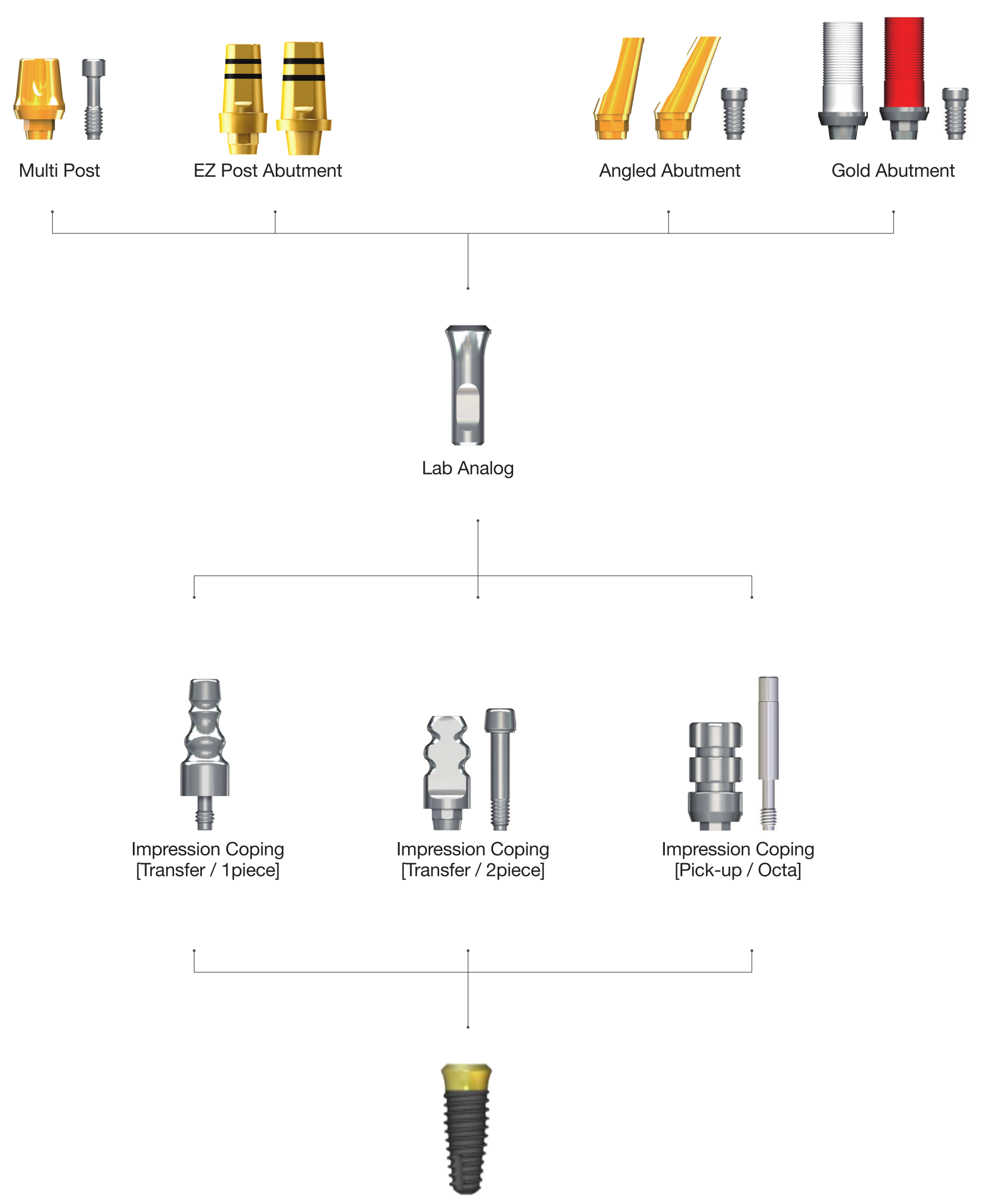 Multi Post

EZ Post Abutment

Angled Abutment

Gold Abutment

Lab Analog

Impression Coping [Transfer / 1piece]

Impression Coping [Transfer / 2piece]

Impression Coping [Pick-up / Octa]